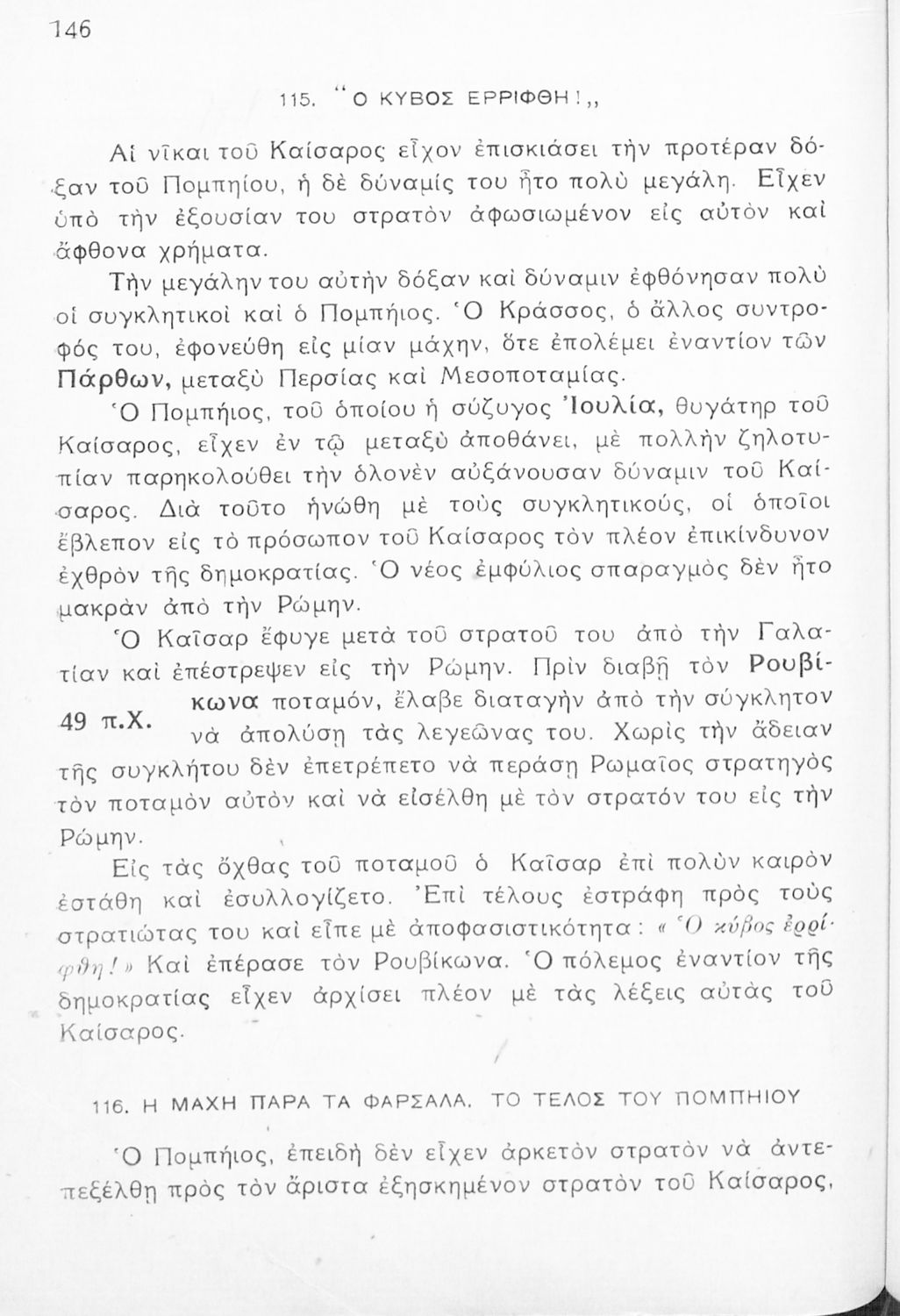 146

115. "Ο ΚΥΒΟΣ ΕΡΡΙΦΘΗ!,,

Αἱ νῖκαι τοῦ Καίσαρος εἶχον ἐπισκιάσει τὴν προτέραν δόξαν τοῦ Πομπηίου, ἡ δὲ δύναμίς του ἦτο πολὺ μεγάλη. Εἶχεν ὑπὸ τὴν ἐξουσίαν του στρατὸν ἀφωσιωμένον εἰς αὐτὸν καὶ ἄφθονα χρήματα.

Τὴν μεγάλην του αὐτὴν δόξαν καὶ δύναμιν ἐφθόνησαν πολὺ οἱ συγκλητικοὶ καὶ ὁ Πομπήιος. Ὁ Κράσσος, ὁ ἄλλος συντροφός του, ἐφονεύθη εἰς μίαν μάχην, ὅτε ἐπολέμει ἐναντίον τῶν Πάρθων, μεταξὺ Περσίας καὶ Μεσοποταμίας.

Ὁ Πομπήιος, τοῦ ὁποίου ἡ σύζυγος Ἰουλία, θυγάτηρ τοῦ Καίσαρος, εἶχεν ἐν τῷ μεταξὺ ἀποθάνει, μὲ πολλὴν ζηλοτυπίαν παρηκολούθει τὴν ὁλονὲν αὐξάνουσαν δύναμιν τοῦ Καίσαρος. Διὰ τοῦτο ἡνώθη μὲ τοὺς συγκλητικούς, οἱ ὁποῖοι ἔβλεπον εἰς τὸ πρόσωπον τοῦ Καίσαρος τὸν πλέον ἐπικίνδυνον ἐχθρὸν τῆς δημοκρατίας. Ὁ νέος ἐμφύλιος σπαραγμὸς δὲν ἦτο μακρὰν ἀπὸ τὴν Ρώμην.

Ὁ Καῖσαρ ἔφυγε μετὰ τοῦ στρατοῦ του ἀπὸ τὴν Γαλατίαν καὶ ἐπέστρεψεν εἰς τὴν Ρώμην. Πρὶν διαβῇ τὸν Ρουβίκωνα ποταμόν, ἔλαβε διαταγὴν ἀπὸ τὴν σύγκλητον νὰ ἀπολύσῃ τὰς λεγεῶνας του. Χωρὶς τὴν ἄδειαν τῆς συγκλήτου δὲν ἐπετρέπετο νὰ περάσῃ Ρωμαῖος στρατηγὸς τὸν ποταμὸν αὐτὸν καὶ νὰ εἰσέλθῃ μὲ τὸν στρατόν του εἰς τὴν Ρώμην.

49 π.Χ.

Εἰς τὰς ὄχθας τοῦ ποταμοῦ ὁ Καῖσαρ ἐπὶ πολὺν καιρὸν ἐστάθη καὶ ἐσυλλογίζετο. Ἐπὶ τέλους ἐστράφη πρὸς τοὺς στρατιώτας του καὶ εἶπε μὲ ἀποφασιστικότητα: «Ὁ κύβος ἐρρίφθη!» Καὶ ἐπέρασε τὸν Ρουβίκωνα. Ὁ πόλεμος ἐναντίον τῆς δημοκρατίας εἶχεν ἀρχίσει πλέον μὲ τὰς λέξεις αὐτὰς τοῦ Καίσαρος.

116. Η ΜΑΧΗ ΠΑΡΑ ΤΑ ΦΑΡΣΑΛΑ. ΤΟ ΤΕΛΟΣ ΤΟΥ ΠΟΜΠΗΙΟΥ

Ὁ Πομπήιος, ἐπειδὴ δὲν εἶχεν ἀρκετὸν στρατὸν νὰ ἀντεπεξέλθῃ πρὸς τὸν ἄριστα ἐξησκημένον στρατὸν τοῦ Καίσαρος,